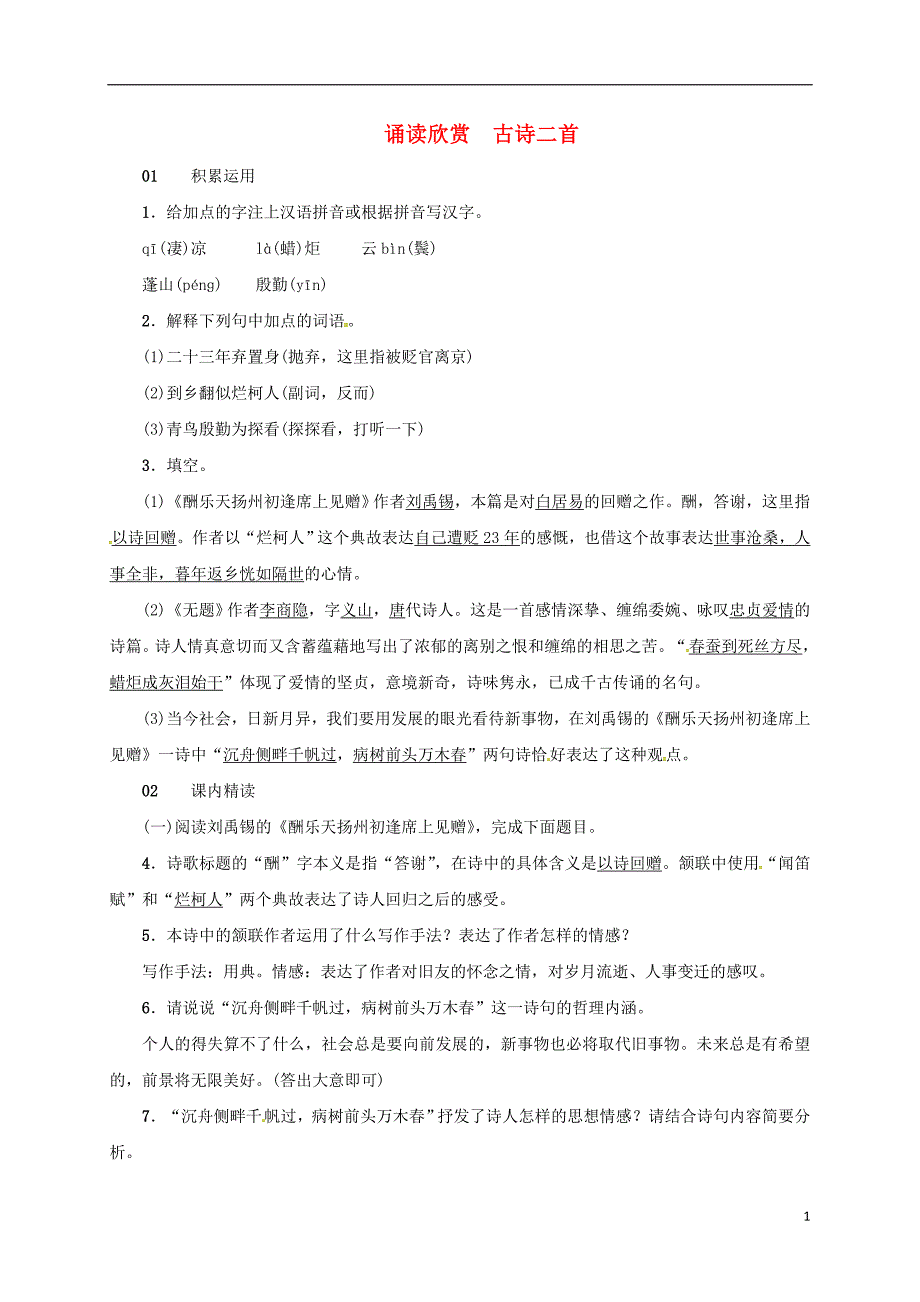 诵读欣赏　古诗二首

01　　积累运用

1．给加点的字注上汉语拼音或根据拼音写汉字。

qī(凄)凉　　là(蜡)炬　　云 bìn(鬓)

蓬山(péng)　　殷勤(yīn)

2．解释下列句中加点的词语。

(1)二十三年弃置身(抛弃，这里指被贬官离京)

(2)到乡翻似烂柯人(副词，反而)

(3)青鸟殷勤为探看(探探看，打听一下)

3．填空。

(1)《酬乐天扬州初逢席上见赠》作者刘禹锡，本篇是对白居易的回赠之作。酬，答谢，这里指以诗回赠。作者以“烂柯人”这个典故表达自己遭贬 23 年的感慨，也借这个故事表达世事沧桑，人事全非，暮年返乡恍如隔世的心情。

(2)《无题》作者李商隐，字义山，唐代诗人。这是一首感情深挚、缠绵委婉、咏叹忠贞爱情的诗篇。诗人情真意切而又含蓄蕴藉地写出了浓郁的离别之恨和缠绵的相思之苦。“春蚕到死丝方尽，蜡炬成灰泪始干”体现了爱情的坚贞，意境新奇，诗味隽永，已成千古传诵的名句。

(3)当今社会，日新月异，我们要用发展的眼光看待新事物，在刘禹锡的《酬乐天扬州初逢席上见赠》一诗中“沉舟侧畔千帆过，病树前头万木春”两句诗恰好表达了这种观点。

02　　课内精读

(一)阅读刘禹锡的《酬乐天扬州初逢席上见赠》，完成下面题目。

4．诗歌标题的“酬”字本义是指“答谢”，在诗中的具体含义是以诗回赠。颔联中使用“闻笛赋”和“烂柯人”两个典故表达了诗人回归之后的感受。

5．本诗中的颔联作者运用了什么写作手法？表达了作者怎样的情感？

写作手法：用典。情感：表达了作者对旧友的怀念之情，对岁月流逝、人事变迁的感叹。

6．请说说“沉舟侧畔千帆过，病树前头万木春”这一诗句的哲理内涵。

个人的得失算不了什么，社会总是要向前发展的，新事物也必将取代旧事物。未来总是有希望的，前景将无限美好。(答出大意即可)

7．“沉舟侧畔千帆过，病树前头万木春”抒发了诗人怎样的思想情感？请结合诗句内容简要分析。

1